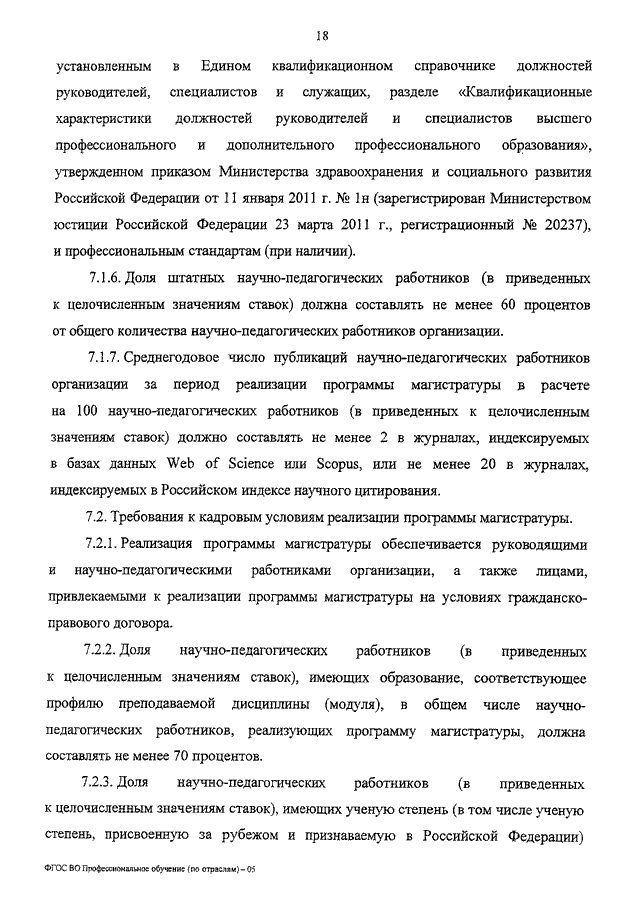 18

установленным в Едином квалификационном справочнике должностей руководителей, специалистов и служащих, разделе «Квалификационные характеристики должностей руководителей и специалистов высшего профессионального и дополнительного профессионального образования», утвержденном приказом Министерства здравоохранения и социального развития Российской Федерации от 11 января 2011 г. № 1н (зарегистрирован Министерством юстиции Российской Федерации 23 марта 2011 г., регистрационный № 20237), и профессиональным стандартам (при наличии).

7.1.6. Доля штатных научно-педагогических работников (в приведенных к целочисленным значениям ставок) должна составлять не менее 60 процентов от общего количества научно-педагогических работников организации.

7.1.7. Среднегодовое число публикаций научно-педагогических работников организации за период реализации программы магистратуры в расчете на 100 научно-педагогических работников (в приведенных к целочисленным значениям ставок) должно составлять не менее 2 в журналах, индексируемых в базах данных Web of Science или Scopus, или не менее 20 в журналах, индексируемых в Российском индексе научного цитирования.

7.2. Требования к кадровым условиям реализации программы магистратуры.

7.2.1. Реализация программы магистратуры обеспечивается руководящими и научно-педагогическими работниками организации, а также лицами, привлекаемыми к реализации программы магистратуры на условиях гражданско-правового договора.

7.2.2. Доля научно-педагогических работников (в приведенных к целочисленным значениям ставок), имеющих образование, соответствующее профилю преподаваемой дисциплины (модуля), в общем числе научно-педагогических работников, реализующих программу магистратуры, должна составлять не менее 70 процентов.

7.2.3. Доля научно-педагогических работников (в приведенных к целочисленным значениям ставок), имеющих ученую степень (в том числе ученую степень, присвоенную за рубежом и признаваемую в Российской Федерации)

ФГОС ВО Профессиональное обучение (по отраслям) – 05